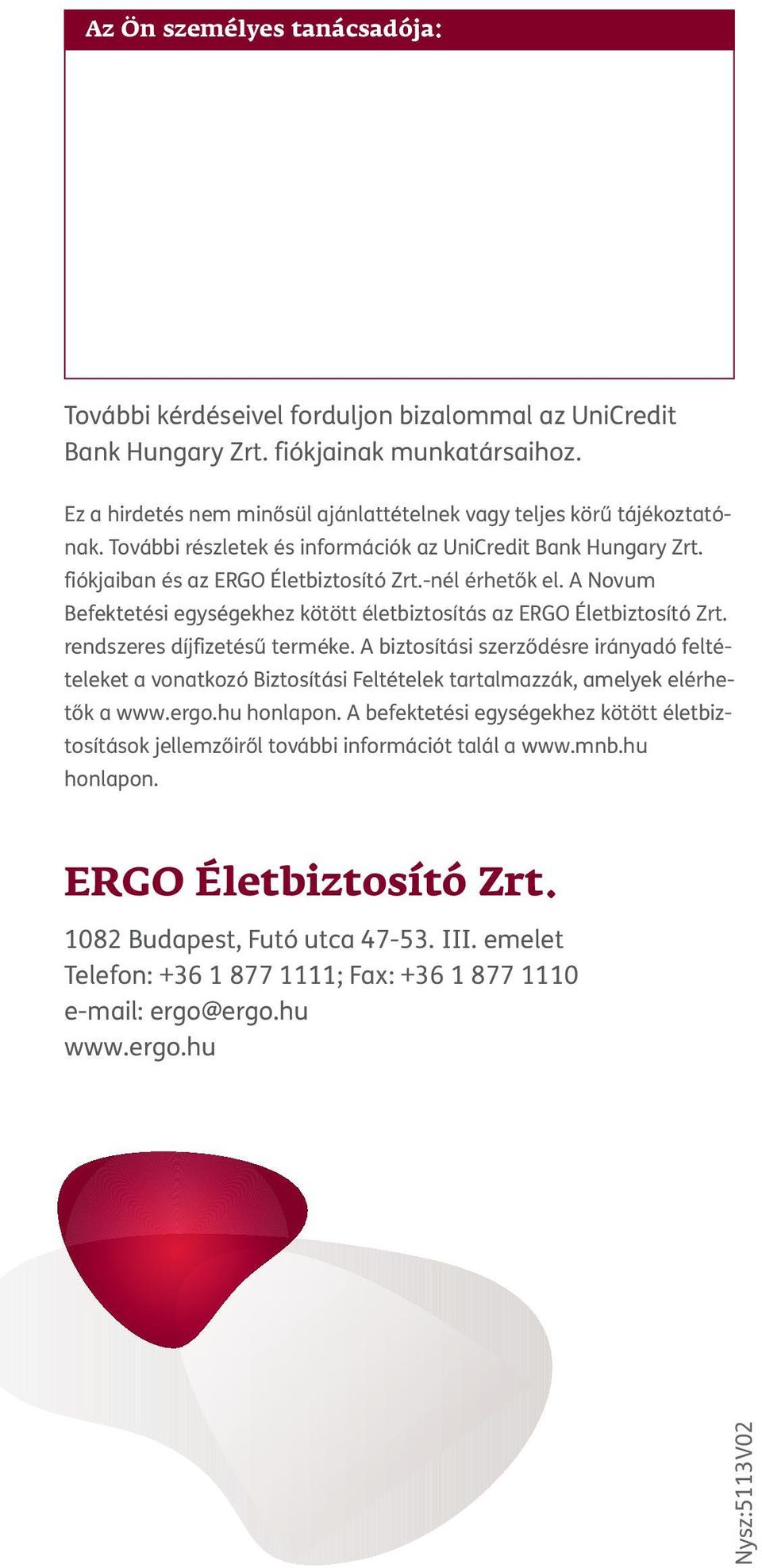 Az Ön személyes tanácsadója:

További kérdéseivel forduljon bizalommal az UniCredit Bank Hungary Zrt. fiókjainak munkatársaihoz.

Ez a hirdetés nem minősül ajánlattételnek vagy teljes körű tájékoztatónak. További részletek és információk az UniCredit Bank Hungary Zrt. fiókjaiban és az ERGO Életbiztosító Zrt.-nél érhetők el. A Novum Befektetési egységekhez kötött életbiztosítás az ERGO Életbiztosító Zrt. rendszeres díjfizetésű terméke. A biztosítási szerződésre irányadó feltételeket a vonatkozó Biztosítási Feltételek tartalmazzák, amelyek elérhetők a www.ergo.hu honlapon. A befektetési egységekhez kötött életbiztosítások jellemzőiről további információt talál a www.mnb.hu honlapon.

ERGO Életbiztosító Zrt.

1082 Budapest, Futó utca 47-53. III. emelet
Telefon: +36 1 877 1111; Fax: +36 1 877 1110
e-mail: ergo@ergo.hu
www.ergo.hu

Nysz:5113V02